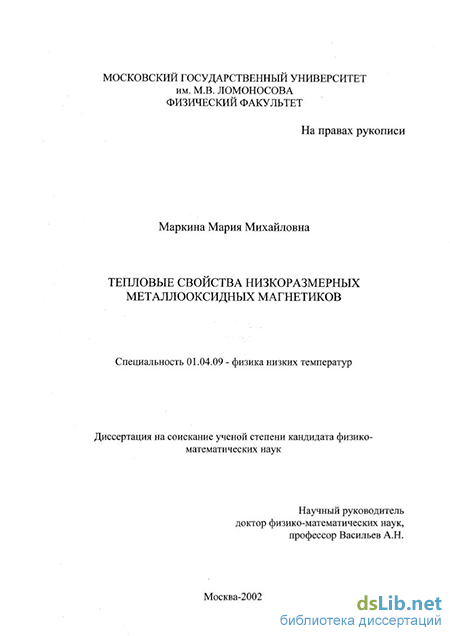 МОСКОВСКИЙ ГОСУДАРСТВЕННЫЙ УНИВЕРСИТЕТ им. М.В. ЛОМОНОСОВА
ФИЗИЧЕСКИЙ ФАКУЛЬТЕТ

На правах рукописи

Маркина Мария Михайловна

ТЕПЛОВЫЕ СВОЙСТВА НИЗКОРАЗМЕРНЫХ МЕТАЛЛООКСИДНЫХ МАГНЕТИКОВ

Специальность 01.04.09 - физика низких температур

Диссертация на соискание ученой степени кандидата физико-математических наук

Научный руководитель
доктор физико-математических наук,
профессор Васильев А.Н.

Москва-2002

dsLib.net
библиотека диссертаций